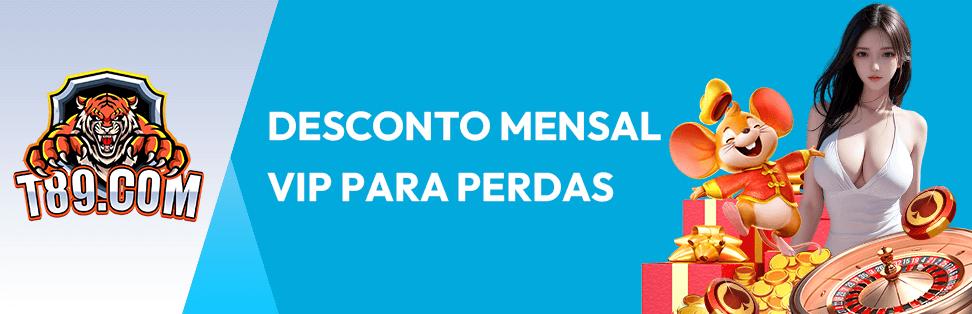 T89.COM

DESCONTO MENSAL VIP PARA PERDAS